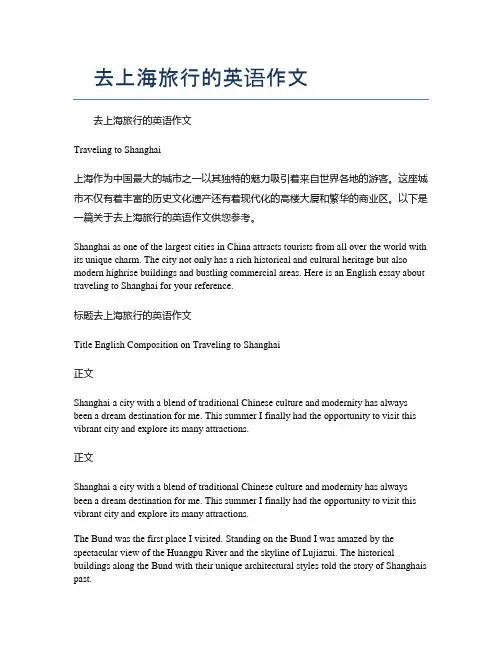 去上海旅行的英语作文

去上海旅行的英语作文

Traveling to Shanghai

上海作为中国最大的城市之一以其独特的魅力吸引着来自世界各地的游客。这座城市不仅有着丰富的历史文化遗产还有着现代化的高楼大厦和繁华的商业区。以下是一篇关于去上海旅行的英语作文供您参考。

Shanghai as one of the largest cities in China attracts tourists from all over the world with its unique charm. The city not only has a rich historical and cultural heritage but also modern highrise buildings and bustling commercial areas. Here is an English essay about traveling to Shanghai for your reference.

标题去上海旅行的英语作文

Title English Composition on Traveling to Shanghai

正文

Shanghai a city with a blend of traditional Chinese culture and modernity has always been a dream destination for me. This summer I finally had the opportunity to visit this vibrant city and explore its many attractions.

正文

Shanghai a city with a blend of traditional Chinese culture and modernity has always been a dream destination for me. This summer I finally had the opportunity to visit this vibrant city and explore its many attractions.

The Bund was the first place I visited. Standing on the Bund I was amazed by the spectacular view of the Huangpu River and the skyline of Lujiazui. The historical buildings along the Bund with their unique architectural styles told the story of Shanghais past.